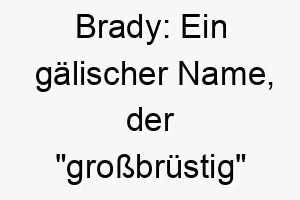 Brady: Ein gälischer Name, der "großbrüstig"